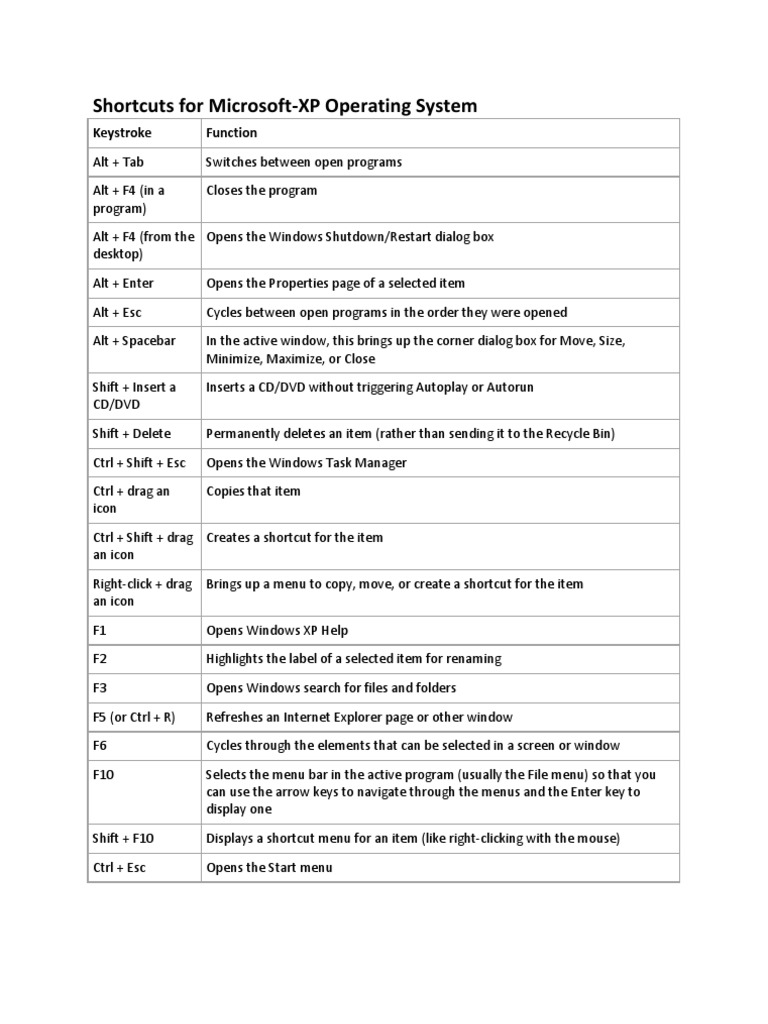 Shortcuts for Microsoft-XP Operating System

| Keystroke | Function |
|---|---|
| Alt + Tab | Switches between open programs |
| Alt + F4 (in a program) | Closes the program |
| Alt + F4 (from the desktop) | Opens the Windows Shutdown/Restart dialog box |
| Alt + Enter | Opens the Properties page of a selected item |
| Alt + Esc | Cycles between open programs in the order they were opened |
| Alt + Spacebar | In the active window, this brings up the corner dialog box for Move, Size, Minimize, Maximize, or Close |
| Shift + Insert a CD/DVD | Inserts a CD/DVD without triggering Autoplay or Autorun |
| Shift + Delete | Permanently deletes an item (rather than sending it to the Recycle Bin) |
| Ctrl + Shift + Esc | Opens the Windows Task Manager |
| Ctrl + drag an icon | Copies that item |
| Ctrl + Shift + drag an icon | Creates a shortcut for the item |
| Right-click + drag an icon | Brings up a menu to copy, move, or create a shortcut for the item |
| F1 | Opens Windows XP Help |
| F2 | Highlights the label of a selected item for renaming |
| F3 | Opens Windows search for files and folders |
| F5 (or Ctrl + R) | Refreshes an Internet Explorer page or other window |
| F6 | Cycles through the elements that can be selected in a screen or window |
| F10 | Selects the menu bar in the active program (usually the File menu) so that you can use the arrow keys to navigate through the menus and the Enter key to display one |
| Shift + F10 | Displays a shortcut menu for an item (like right-clicking with the mouse) |
| Ctrl + Esc | Opens the Start menu |